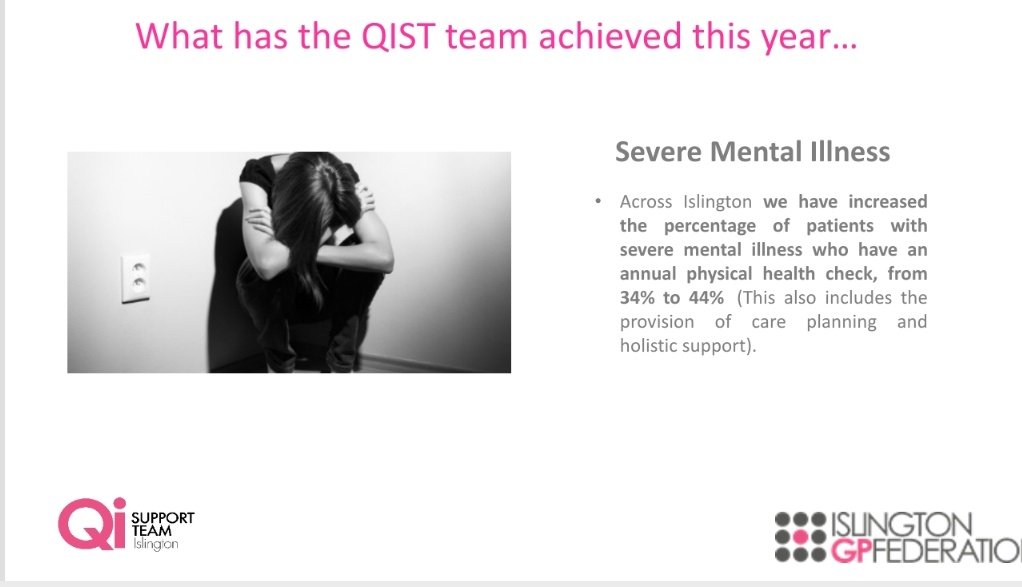 What has the QIST team achieved this year…

Severe Mental Illness

• Across Islington we have increased the percentage of patients with severe mental illness who have an annual physical health check, from 34% to 44% (This also includes the provision of care planning and holistic support).

Qi SUPPORT TEAM Islington

ISLINGTON GPFEDERATIO